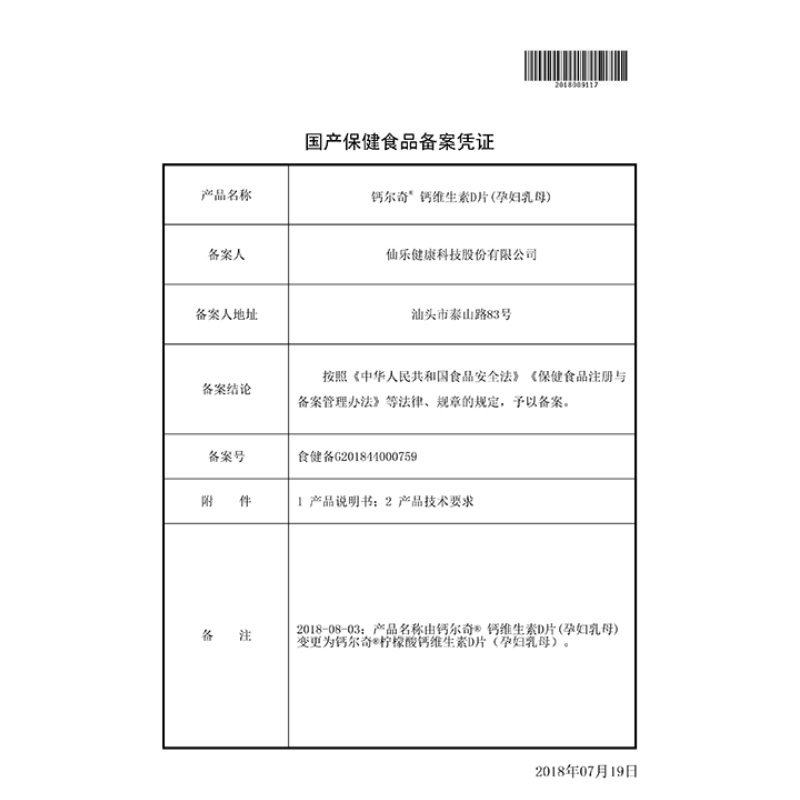 2018009117

国产保健食品备案凭证

| 产品名称 | 钙尔奇® 钙维生素D片(孕妇乳母) |
|---|---|
| 备案人 | 仙乐健康科技股份有限公司 |
| 备案人地址 | 汕头市泰山路83号 |
| 备案结论 | 按照《中华人民共和国食品安全法》《保健食品注册与备案管理办法》等法律、规章的规定，予以备案。 |
| 备案号 | 食健备G201844000759 |
| 附　　件 | 1 产品说明书；2 产品技术要求 |
| 备　　注 | 2018-08-03：产品名称由钙尔奇® 钙维生素D片(孕妇乳母)变更为钙尔奇®柠檬酸钙维生素D片（孕妇乳母）。 |

2018年07月19日